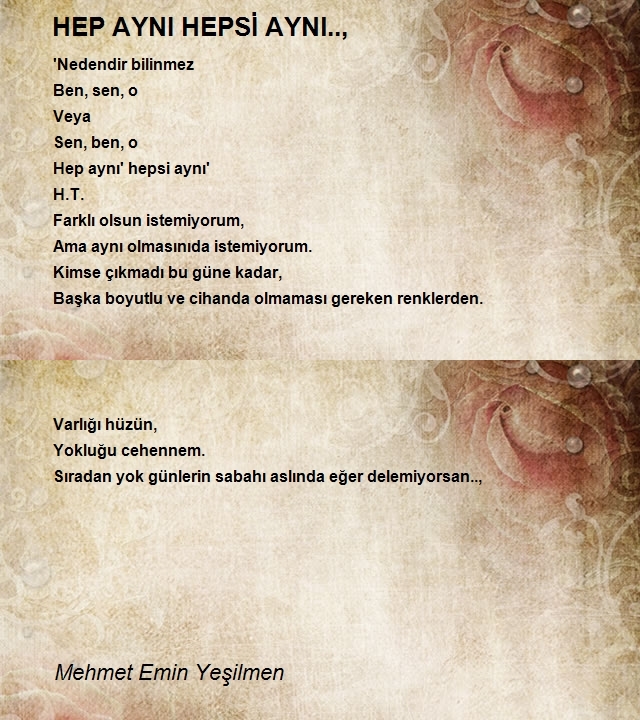 HEP AYNI HEPSİ AYNI..,

'Nedendir bilinmez
Ben, sen, o
Veya
Sen, ben, o
Hep aynı' hepsi aynı'
H.T.
Farklı olsun istemiyorum,
Ama aynı olmasınıda istemiyorum.
Kimse çıkmadı bu güne kadar,
Başka boyutlu ve cihanda olmaması gereken renklerden.

Varlığı hüzün,
Yokluğu cehennem.
Sıradan yok günlerin sabahı aslında eğer delemiyorsan..,

Mehmet Emin Yeşilmen